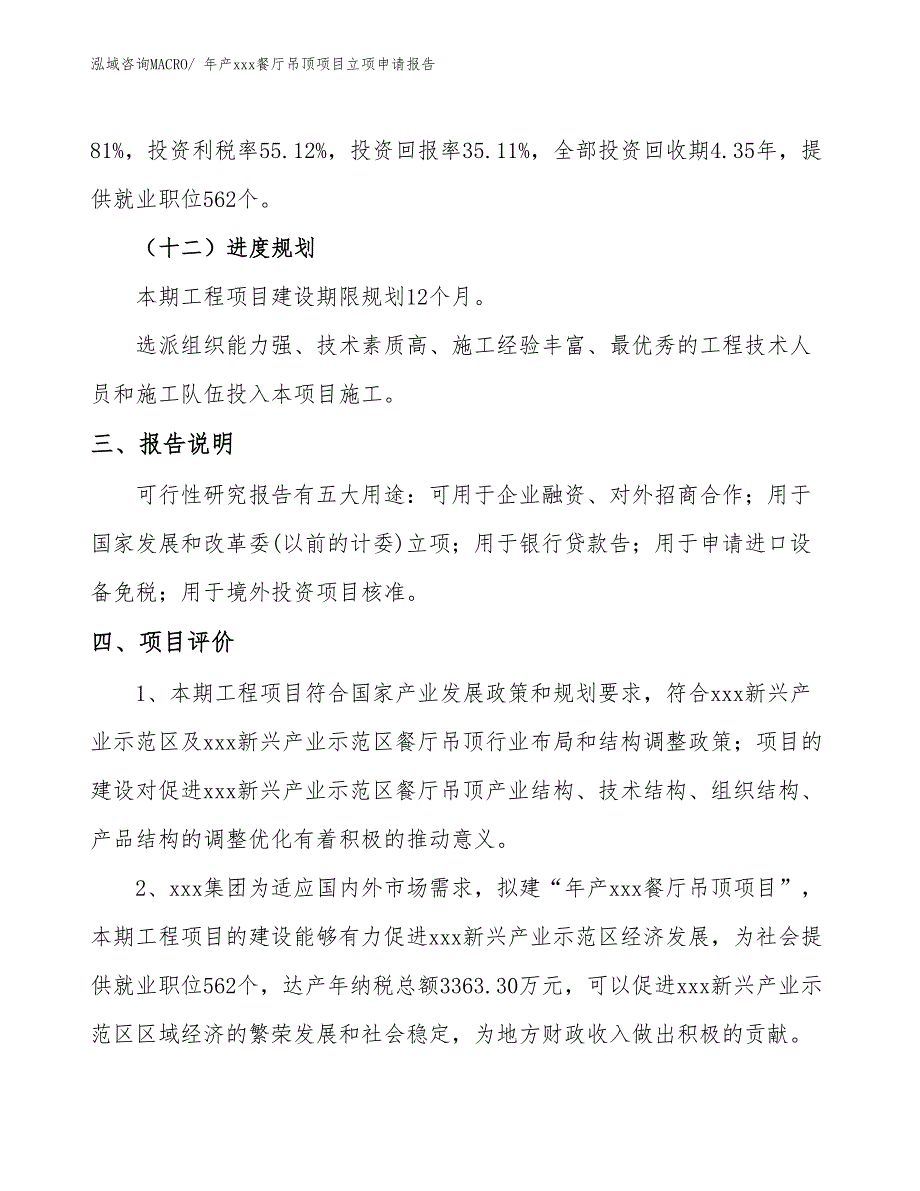 泓域咨询MACRO/ 年产xxx餐厅吊顶项目立项申请报告

81%，投资利税率55.12%，投资回报率35.11%，全部投资回收期4.35年，提供就业职位562个。

（十二）进度规划

本期工程项目建设期限规划12个月。

选派组织能力强、技术素质高、施工经验丰富、最优秀的工程技术人员和施工队伍投入本项目施工。

三、报告说明

可行性研究报告有五大用途：可用于企业融资、对外招商合作；用于国家发展和改革委(以前的计委)立项；用于银行贷款告；用于申请进口设备免税；用于境外投资项目核准。

四、项目评价

1、本期工程项目符合国家产业发展政策和规划要求，符合xxx新兴产业示范区及xxx新兴产业示范区餐厅吊顶行业布局和结构调整政策；项目的建设对促进xxx新兴产业示范区餐厅吊顶产业结构、技术结构、组织结构、产品结构的调整优化有着积极的推动意义。

2、xxx集团为适应国内外市场需求，拟建“年产xxx餐厅吊顶项目”，本期工程项目的建设能够有力促进xxx新兴产业示范区经济发展，为社会提供就业职位562个，达产年纳税总额3363.30万元，可以促进xxx新兴产业示范区区域经济的繁荣发展和社会稳定，为地方财政收入做出积极的贡献。